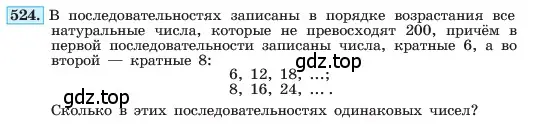 524. В последовательностях записаны в порядке возрастания все натуральные числа, которые не превосходят 200, причём в первой последовательности записаны числа, кратные 6, а во второй — кратные 8:

gdz.top

6, 12, 18, ...;
8, 16, 24, ... .

gdz.top

Сколько в этих последовательностях одинаковых чисел?